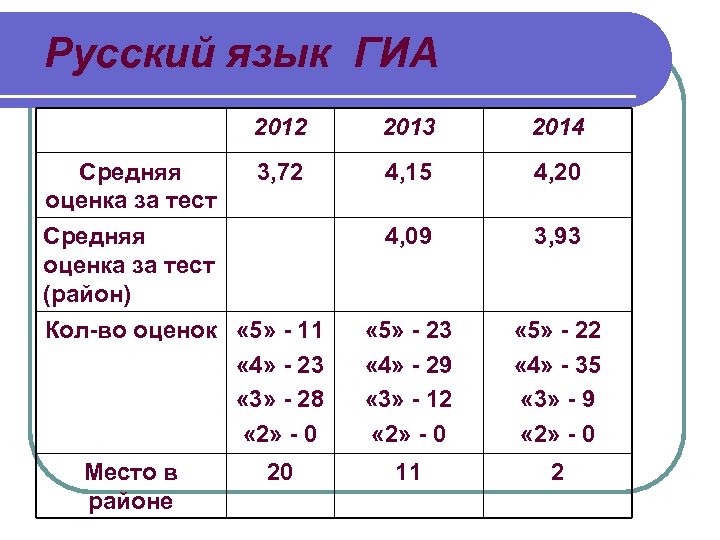 Русский язык ГИА

| | 2012 | 2013 | 2014 |
|---|---|---|---|
| Средняя оценка за тест | 3,72 | 4,15 | 4,20 |
| Средняя оценка за тест (район) | | 4,09 | 3,93 |
| Кол-во оценок | «5» - 11 «4» - 23 «3» - 28 «2» - 0 | «5» - 23 «4» - 29 «3» - 12 «2» - 0 | «5» - 22 «4» - 35 «3» - 9 «2» - 0 |
| Место в районе | 20 | 11 | 2 |